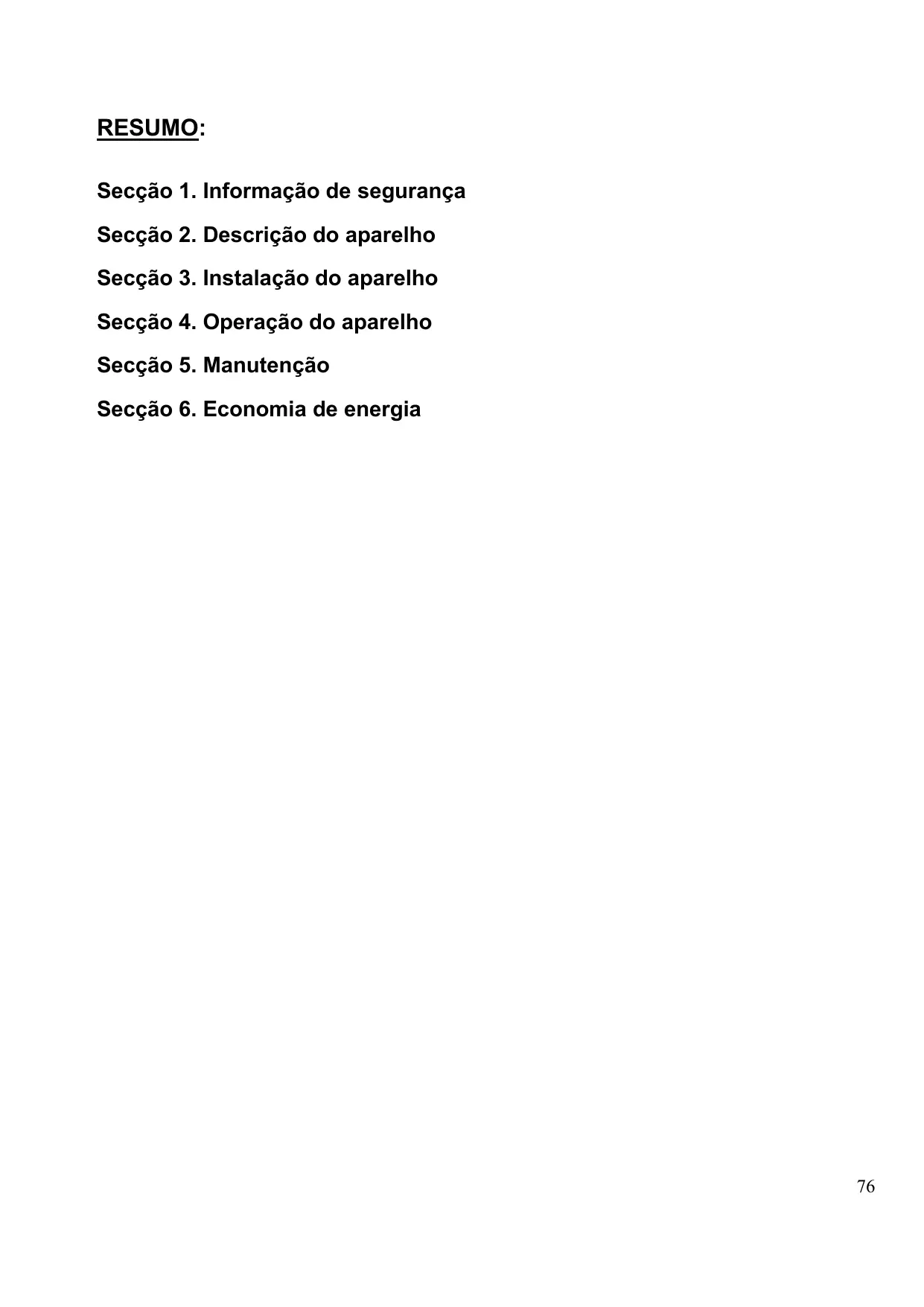 RESUMO:

Secção 1. Informação de segurança

Secção 2. Descrição do aparelho

Secção 3. Instalação do aparelho

Secção 4. Operação do aparelho

Secção 5. Manutenção

Secção 6. Economia de energia

76